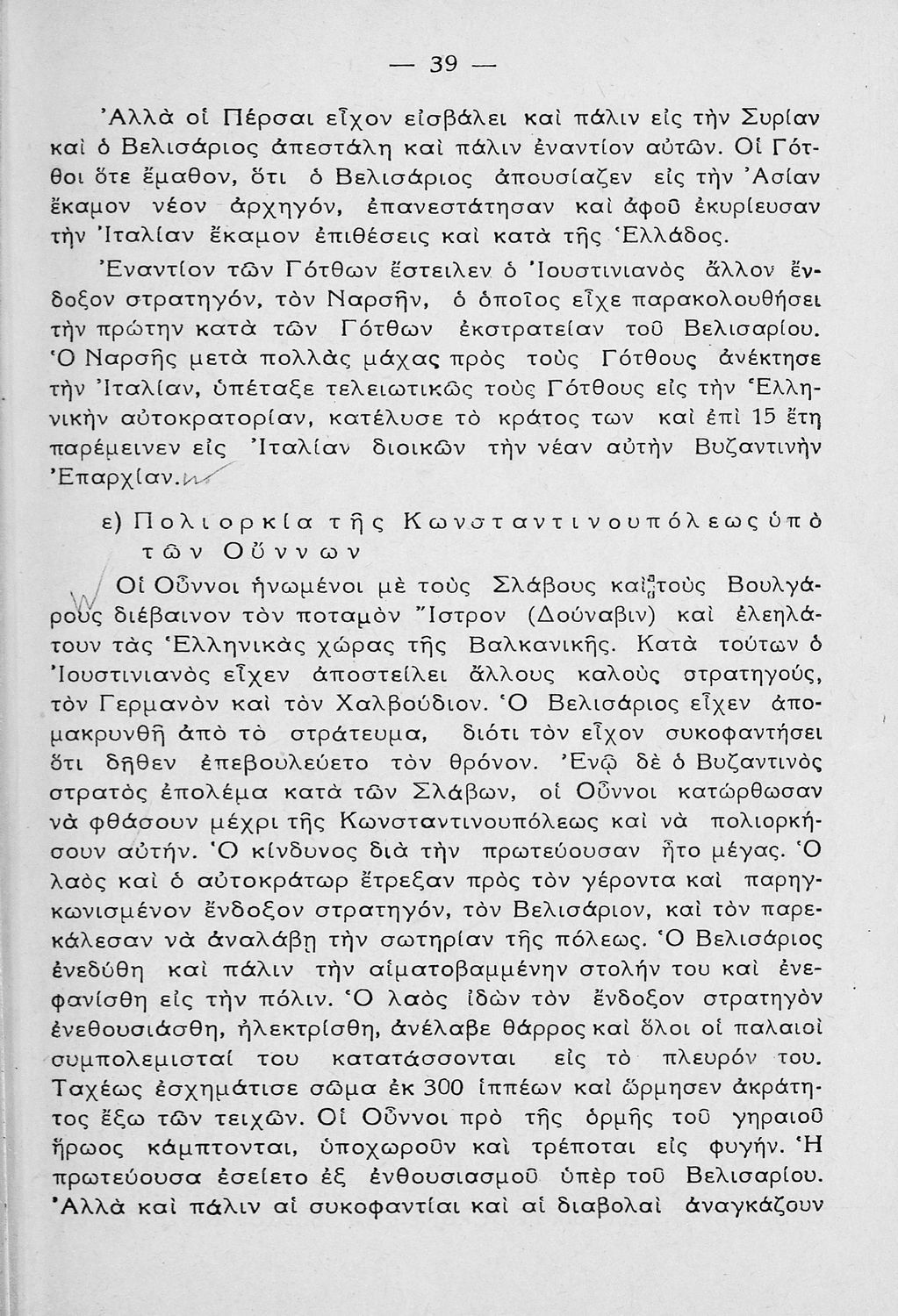 — 39 —

Ἀλλὰ οἱ Πέρσαι εἶχον εἰσβάλει καὶ πάλιν εἰς τὴν Συρίαν καὶ ὁ Βελισάριος ἀπεστάλη καὶ πάλιν ἐναντίον αὐτῶν. Οἱ Γότθοι ὅτε ἔμαθον, ὅτι ὁ Βελισάριος ἀπουσίαζεν εἰς τὴν Ἀσίαν ἔκαμον νέον ἀρχηγόν, ἐπανεστάτησαν καὶ ἀφοῦ ἐκυρίευσαν τὴν Ἰταλίαν ἔκαμον ἐπιθέσεις καὶ κατὰ τῆς Ἑλλάδος.

Ἐναντίον τῶν Γότθων ἔστειλεν ὁ Ἰουστινιανὸς ἄλλον ἔνδοξον στρατηγόν, τὸν Ναρσῆν, ὁ ὁποῖος εἶχε παρακολουθήσει τὴν πρώτην κατὰ τῶν Γότθων ἐκστρατείαν τοῦ Βελισαρίου. Ὁ Ναρσῆς μετὰ πολλὰς μάχας πρὸς τοὺς Γότθους ἀνέκτησε τὴν Ἰταλίαν, ὑπέταξε τελειωτικῶς τοὺς Γότθους εἰς τὴν Ἑλληνικὴν αὐτοκρατορίαν, κατέλυσε τὸ κράτος των καὶ ἐπὶ 15 ἔτη παρέμεινεν εἰς Ἰταλίαν διοικῶν τὴν νέαν αὐτὴν Βυζαντινὴν Ἐπαρχίαν.

ε) Πολιορκία τῆς Κωνσταντινουπόλεως ὑπὸ τῶν Οὔννων

Οἱ Οὖννοι ἡνωμένοι μὲ τοὺς Σλάβους καὶ τοὺς Βουλγάρους διέβαινον τὸν ποταμὸν Ἴστρον (Δούναβιν) καὶ ἐλεηλάτουν τὰς Ἑλληνικὰς χώρας τῆς Βαλκανικῆς. Κατὰ τούτων ὁ Ἰουστινιανὸς εἶχεν ἀποστείλει ἄλλους καλοὺς στρατηγούς, τὸν Γερμανὸν καὶ τὸν Χαλβούδιον. Ὁ Βελισάριος εἶχεν ἀπομακρυνθῆ ἀπὸ τὸ στράτευμα, διότι τὸν εἶχον συκοφαντήσει ὅτι δῆθεν ἐπεβουλεύετο τὸν θρόνον. Ἐνῷ δὲ ὁ Βυζαντινὸς στρατὸς ἐπολέμα κατὰ τῶν Σλάβων, οἱ Οὖννοι κατώρθωσαν νὰ φθάσουν μέχρι τῆς Κωνσταντινουπόλεως καὶ νὰ πολιορκήσουν αὐτήν. Ὁ κίνδυνος διὰ τὴν πρωτεύουσαν ἦτο μέγας. Ὁ λαὸς καὶ ὁ αὐτοκράτωρ ἔτρεξαν πρὸς τὸν γέροντα καὶ παρηγκωνισμένον ἔνδοξον στρατηγόν, τὸν Βελισάριον, καὶ τὸν παρεκάλεσαν νὰ ἀναλάβῃ τὴν σωτηρίαν τῆς πόλεως. Ὁ Βελισάριος ἐνεδύθη καὶ πάλιν τὴν αἱματοβαμμένην στολήν του καὶ ἐνεφανίσθη εἰς τὴν πόλιν. Ὁ λαὸς ἰδὼν τὸν ἔνδοξον στρατηγὸν ἐνεθουσιάσθη, ἠλεκτρίσθη, ἀνέλαβε θάρρος καὶ ὅλοι οἱ παλαιοὶ συμπολεμισταί του κατατάσσονται εἰς τὸ πλευρόν του. Ταχέως ἐσχημάτισε σῶμα ἐκ 300 ἱππέων καὶ ὥρμησεν ἀκράτητος ἔξω τῶν τειχῶν. Οἱ Οὖννοι πρὸ τῆς ὁρμῆς τοῦ γηραιοῦ ἥρωος κάμπτονται, ὑποχωροῦν καὶ τρέποται εἰς φυγήν. Ἡ πρωτεύουσα ἐσείετο ἐξ ἐνθουσιασμοῦ ὑπὲρ τοῦ Βελισαρίου. Ἀλλὰ καὶ πάλιν αἱ συκοφαντίαι καὶ αἱ διαβολαὶ ἀναγκάζουν